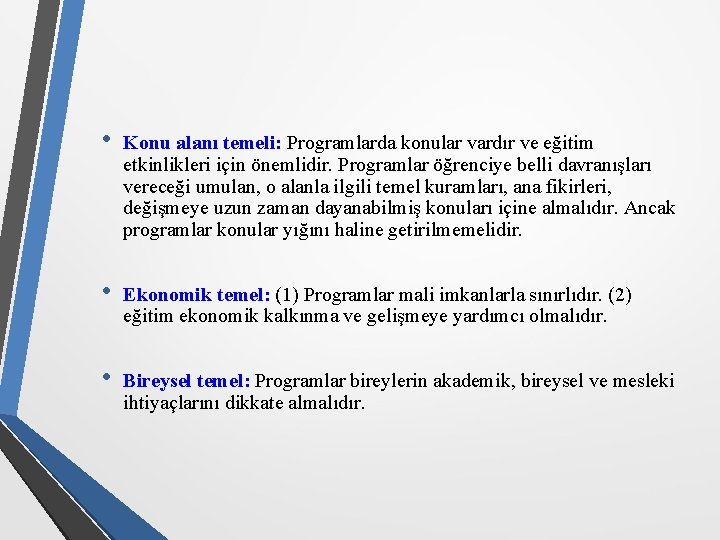 • Konu alanı temeli: Programlarda konular vardır ve eğitim etkinlikleri için önemlidir. Programlar öğrenciye belli davranışları vereceği umulan, o alanla ilgili temel kuramları, ana fikirleri, değişmeye uzun zaman dayanabilmiş konuları içine almalıdır. Ancak programlar konular yığını haline getirilmemelidir.

• Ekonomik temel: (1) Programlar mali imkanlarla sınırlıdır. (2) eğitim ekonomik kalkınma ve gelişmeye yardımcı olmalıdır.

• Bireysel temel: Programlar bireylerin akademik, bireysel ve mesleki ihtiyaçlarını dikkate almalıdır.